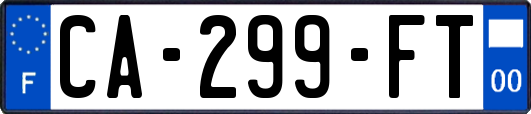 F
CA-299-FT
00